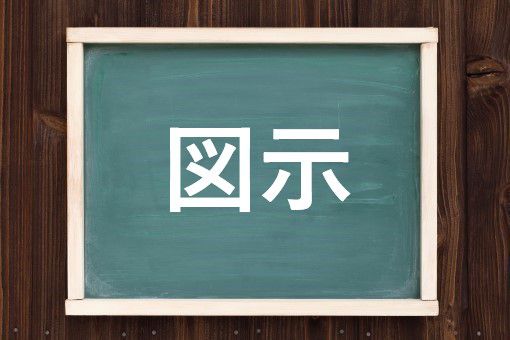 図示